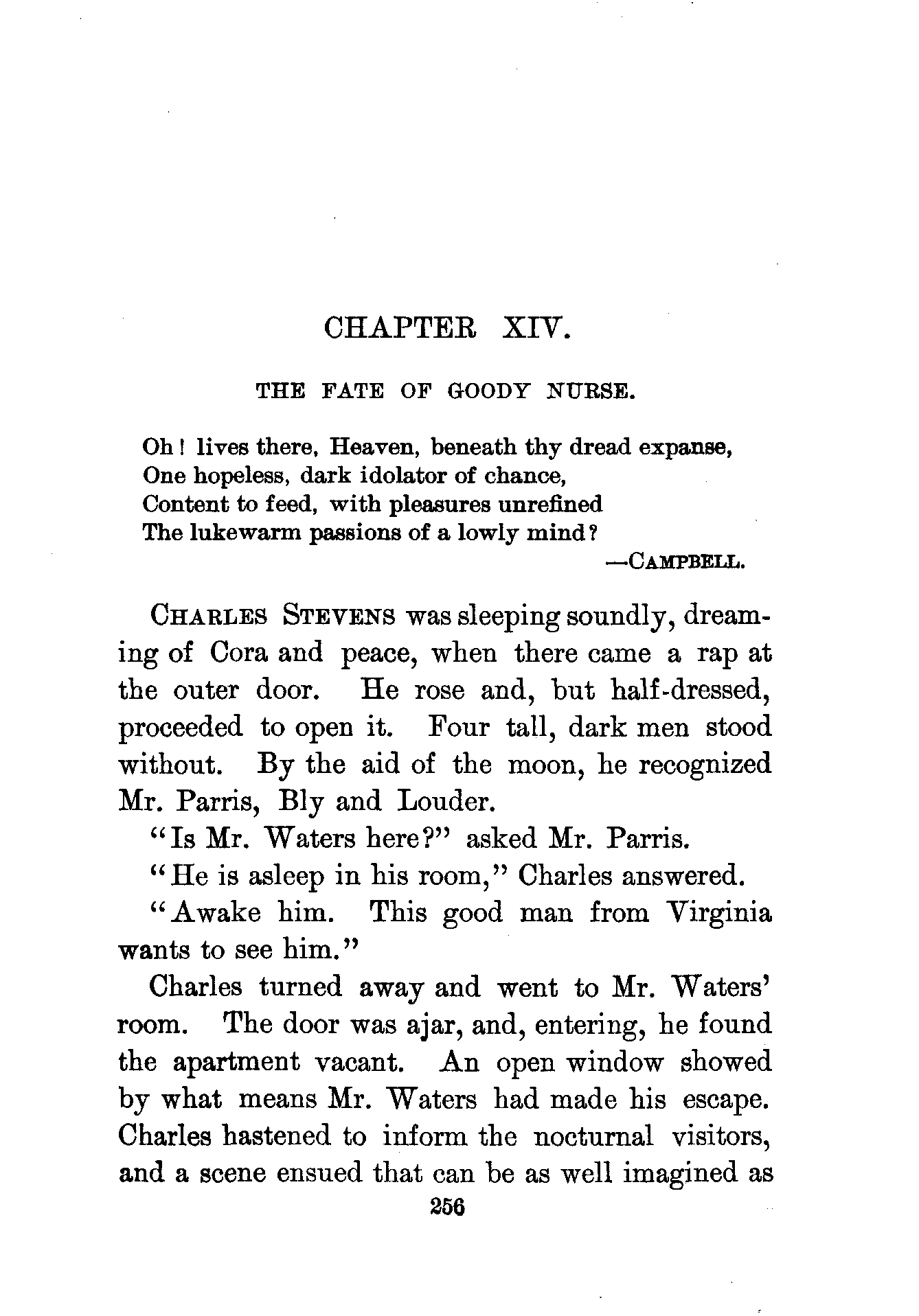 CHAPTER XIV.

THE FATE OF GOODY NURSE.

Oh! lives there, Heaven, beneath thy dread expanse,
One hopeless, dark idolator of chance,
Content to feed, with pleasures unrefined
The lukewarm passions of a lowly mind?
—CAMPBELL.

CHARLES STEVENS was sleeping soundly, dreaming of Cora and peace, when there came a rap at the outer door. He rose and, but half-dressed, proceeded to open it. Four tall, dark men stood without. By the aid of the moon, he recognized Mr. Parris, Bly and Louder.

"Is Mr. Waters here?" asked Mr. Parris.

"He is asleep in his room," Charles answered.

"Awake him. This good man from Virginia wants to see him."

Charles turned away and went to Mr. Waters' room. The door was ajar, and, entering, he found the apartment vacant. An open window showed by what means Mr. Waters had made his escape. Charles hastened to inform the nocturnal visitors, and a scene ensued that can be as well imagined as

256